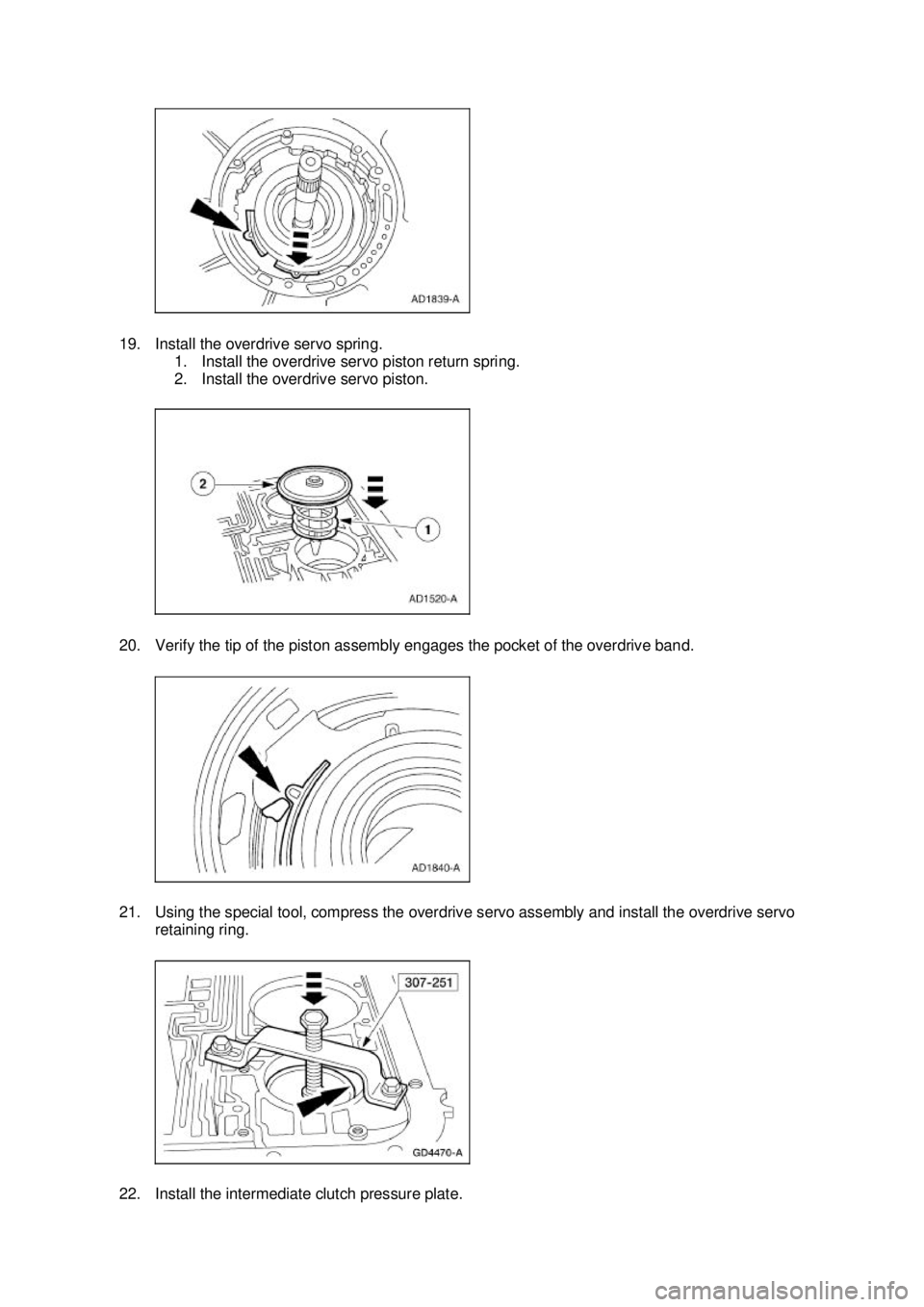 AD1839-A

19. Install the overdrive servo spring.
1. Install the overdrive servo piston return spring.
2. Install the overdrive servo piston.

2
1
AD1520-A

20. Verify the tip of the piston assembly engages the pocket of the overdrive band.

AD1840-A

21. Using the special tool, compress the overdrive servo assembly and install the overdrive servo retaining ring.

307-251
GD4470-A

22. Install the intermediate clutch pressure plate.

carmanualsonline.info